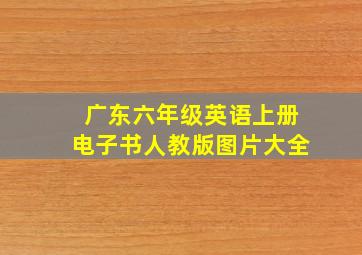 广东六年级英语上册
电子书人教版图片大全